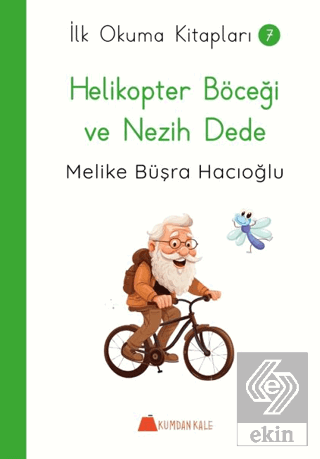 İlk Okuma Kitapları 7

Helikopter Böceği ve Nezih Dede

Melike Büşra Hacıoğlu

KUMDAN KALE

ekin